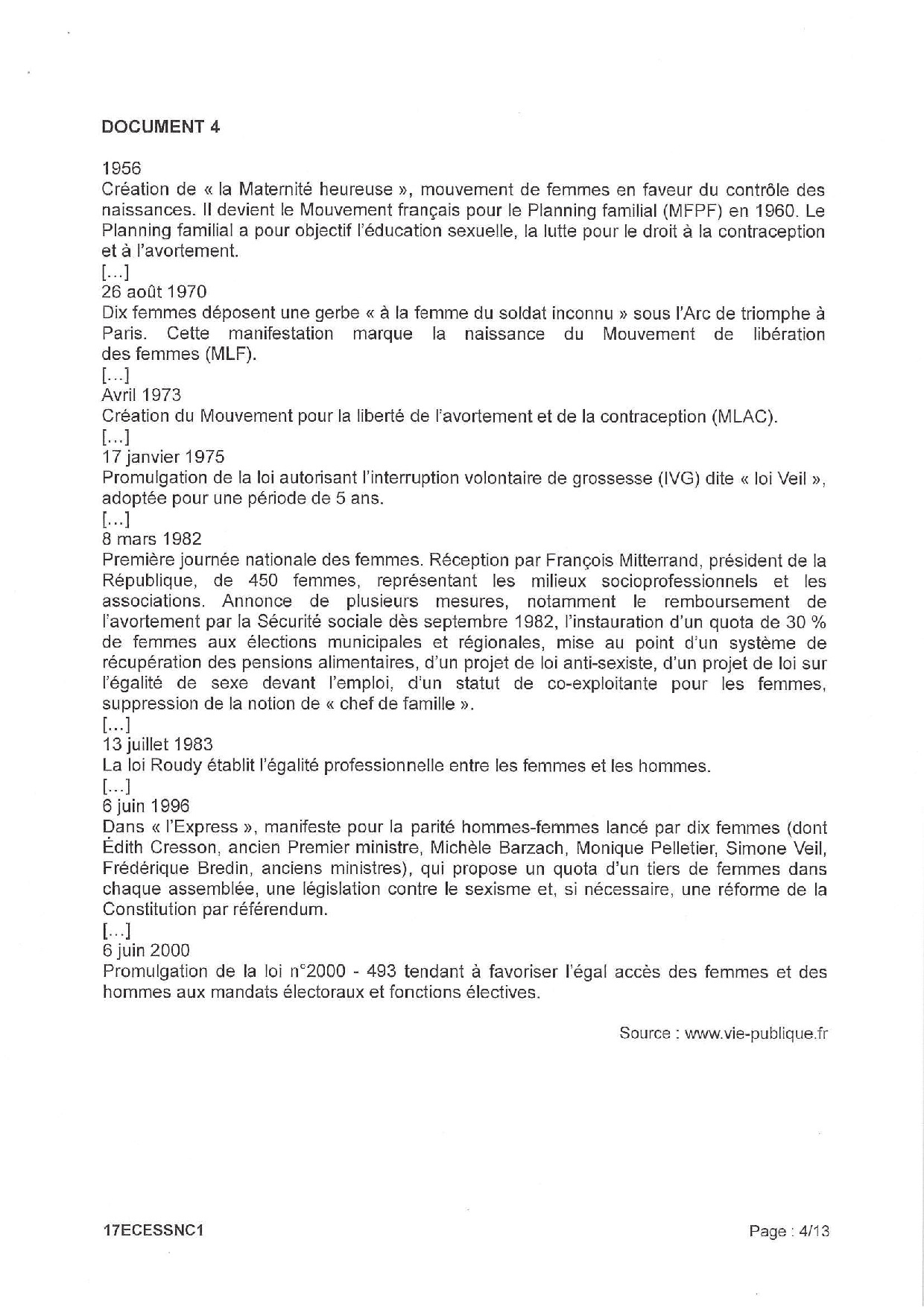 DOCUMENT 4

1956
Création de « la Maternité heureuse », mouvement de femmes en faveur du contrôle des naissances. Il devient le Mouvement français pour le Planning familial (MFPF) en 1960. Le Planning familial a pour objectif l'éducation sexuelle, la lutte pour le droit à la contraception et à l'avortement.
[...]
26 août 1970
Dix femmes déposent une gerbe « à la femme du soldat inconnu » sous l'Arc de triomphe à Paris. Cette manifestation marque la naissance du Mouvement de libération des femmes (MLF).
[...]
Avril 1973
Création du Mouvement pour la liberté de l'avortement et de la contraception (MLAC).
[...]
17 janvier 1975
Promulgation de la loi autorisant l'interruption volontaire de grossesse (IVG) dite « loi Veil », adoptée pour une période de 5 ans.
[...]
8 mars 1982
Première journée nationale des femmes. Réception par François Mitterrand, président de la République, de 450 femmes, représentant les milieux socioprofessionnels et les associations. Annonce de plusieurs mesures, notamment le remboursement de l'avortement par la Sécurité sociale dès septembre 1982, l'instauration d'un quota de 30 % de femmes aux élections municipales et régionales, mise au point d'un système de récupération des pensions alimentaires, d'un projet de loi anti-sexiste, d'un projet de loi sur l'égalité de sexe devant l'emploi, d'un statut de co-exploitante pour les femmes, suppression de la notion de « chef de famille ».
[...]
13 juillet 1983
La loi Roudy établit l'égalité professionnelle entre les femmes et les hommes.
[...]
6 juin 1996
Dans « l'Express », manifeste pour la parité hommes-femmes lancé par dix femmes (dont Édith Cresson, ancien Premier ministre, Michèle Barzach, Monique Pelletier, Simone Veil, Frédérique Bredin, anciens ministres), qui propose un quota d'un tiers de femmes dans chaque assemblée, une législation contre le sexisme et, si nécessaire, une réforme de la Constitution par référendum.
[...]
6 juin 2000
Promulgation de la loi n°2000 - 493 tendant à favoriser l'égal accès des femmes et des hommes aux mandats électoraux et fonctions électives.

Source : www.vie-publique.fr

17ECESSNC1

Page : 4/13